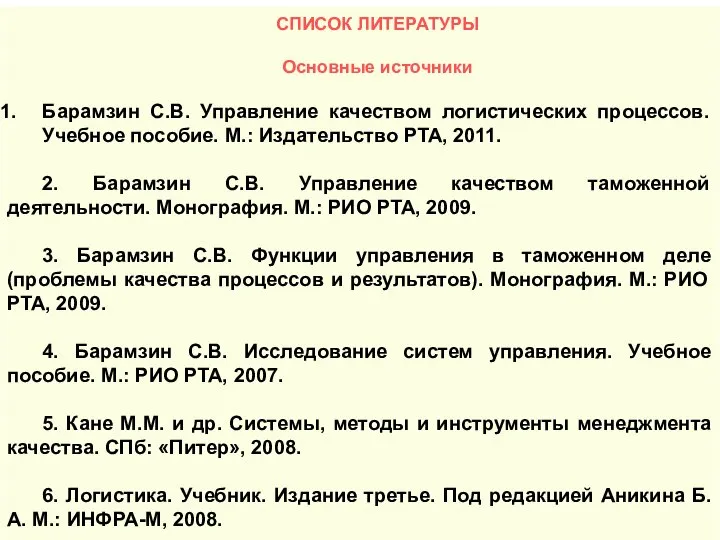 СПИСОК ЛИТЕРАТУРЫ

Основные источники

1. Барамзин С.В. Управление качеством логистических процессов. Учебное пособие. М.: Издательство РТА, 2011.

2. Барамзин С.В. Управление качеством таможенной деятельности. Монография. М.: РИО РТА, 2009.

3. Барамзин С.В. Функции управления в таможенном деле (проблемы качества процессов и результатов). Монография. М.: РИО РТА, 2009.

4. Барамзин С.В. Исследование систем управления. Учебное пособие. М.: РИО РТА, 2007.

5. Кане М.М. и др. Системы, методы и инструменты менеджмента качества. СПб: «Питер», 2008.

6. Логистика. Учебник. Издание третье. Под редакцией Аникина Б. А. М.: ИНФРА-М, 2008.